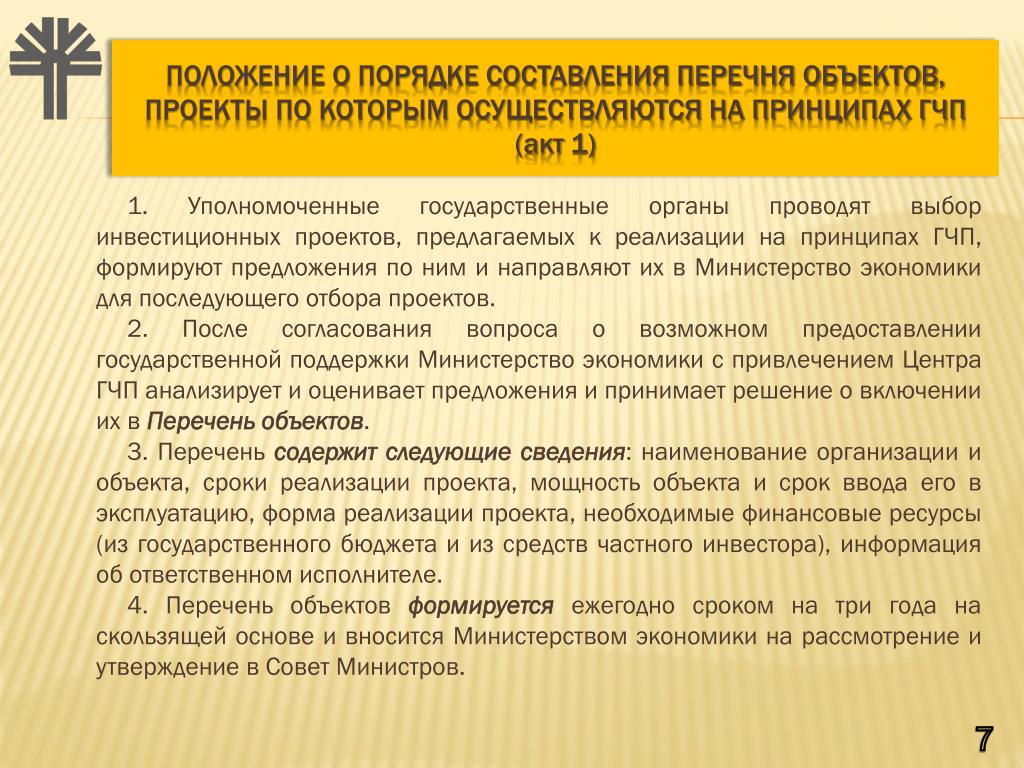 ПОЛОЖЕНИЕ О ПОРЯДКЕ СОСТАВЛЕНИЯ ПЕРЕЧНЯ ОБЪЕКТОВ, ПРОЕКТЫ ПО КОТОРЫМ ОСУЩЕСТВЛЯЮТСЯ НА ПРИНЦИПАХ ГЧП (акт 1)

1. Уполномоченные государственные органы проводят выбор инвестиционных проектов, предлагаемых к реализации на принципах ГЧП, формируют предложения по ним и направляют их в Министерство экономики для последующего отбора проектов.

2. После согласования вопроса о возможном предоставлении государственной поддержки Министерство экономики с привлечением Центра ГЧП анализирует и оценивает предложения и принимает решение о включении их в Перечень объектов.

3. Перечень содержит следующие сведения: наименование организации и объекта, сроки реализации проекта, мощность объекта и срок ввода его в эксплуатацию, форма реализации проекта, необходимые финансовые ресурсы (из государственного бюджета и из средств частного инвестора), информация об ответственном исполнителе.

4. Перечень объектов формируется ежегодно сроком на три года на скользящей основе и вносится Министерством экономики на рассмотрение и утверждение в Совет Министров.

7